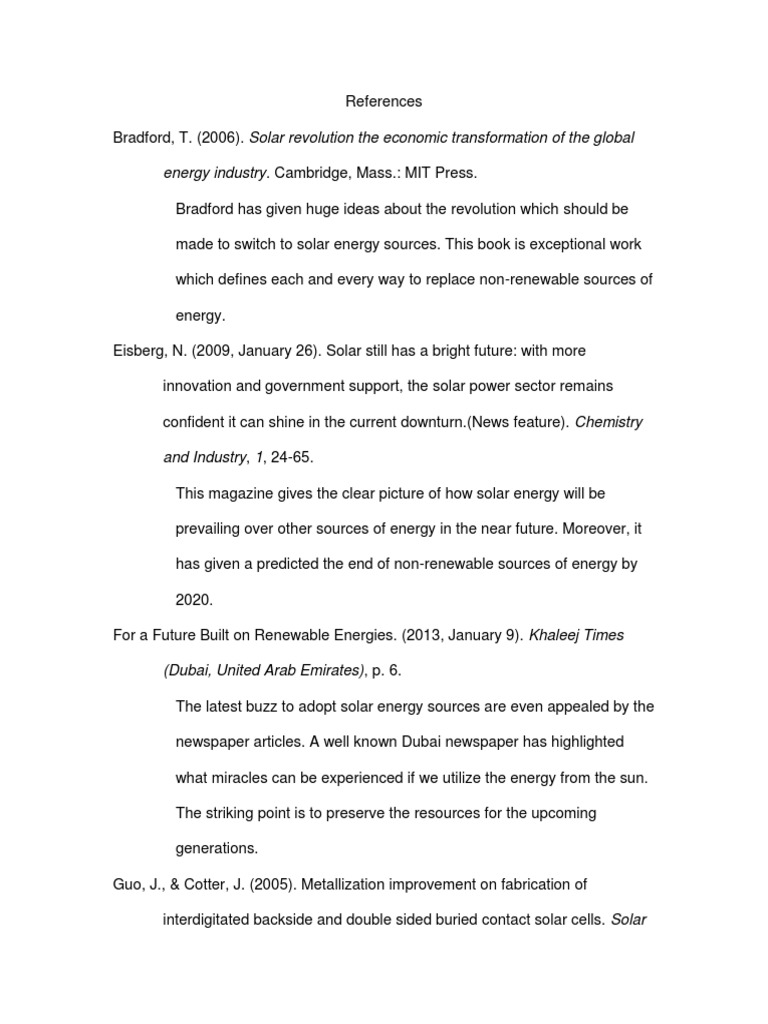 References

Bradford, T. (2006). Solar revolution the economic transformation of the global energy industry. Cambridge, Mass.: MIT Press.

Bradford has given huge ideas about the revolution which should be made to switch to solar energy sources. This book is exceptional work which defines each and every way to replace non-renewable sources of energy.

Eisberg, N. (2009, January 26). Solar still has a bright future: with more innovation and government support, the solar power sector remains confident it can shine in the current downturn.(News feature). Chemistry and Industry, 1, 24-65.

This magazine gives the clear picture of how solar energy will be prevailing over other sources of energy in the near future. Moreover, it has given a predicted the end of non-renewable sources of energy by 2020.

For a Future Built on Renewable Energies. (2013, January 9). Khaleej Times (Dubai, United Arab Emirates), p. 6.

The latest buzz to adopt solar energy sources are even appealed by the newspaper articles. A well known Dubai newspaper has highlighted what miracles can be experienced if we utilize the energy from the sun. The striking point is to preserve the resources for the upcoming generations.

Guo, J., & Cotter, J. (2005). Metallization improvement on fabrication of interdigitated backside and double sided buried contact solar cells. Solar